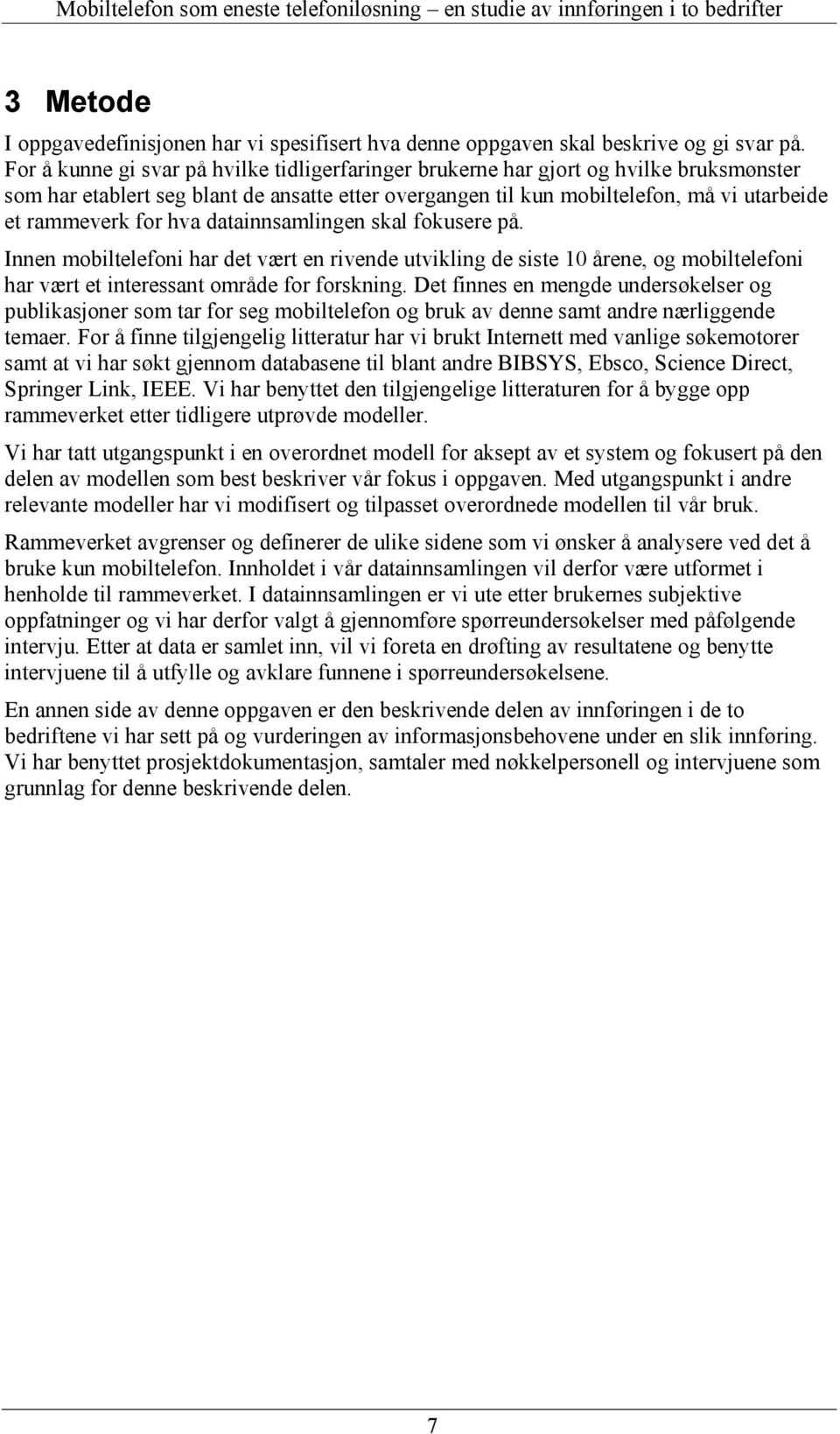 Mobiltelefon som eneste telefoniløsning – en studie av innføringen i to bedrifter

3 Metode

I oppgavedefinisjonen har vi spesifisert hva denne oppgaven skal beskrive og gi svar på. For å kunne gi svar på hvilke tidligerfaringer brukerne har gjort og hvilke bruksmønster som har etablert seg blant de ansatte etter overgangen til kun mobiltelefon, må vi utarbeide et rammeverk for hva datainnsamlingen skal fokusere på.

Innen mobiltelefoni har det vært en rivende utvikling de siste 10 årene, og mobiltelefoni har vært et interessant område for forskning. Det finnes en mengde undersøkelser og publikasjoner som tar for seg mobiltelefon og bruk av denne samt andre nærliggende temaer. For å finne tilgjengelig litteratur har vi brukt Internett med vanlige søkemotorer samt at vi har søkt gjennom databasene til blant andre BIBSYS, Ebsco, Science Direct, Springer Link, IEEE. Vi har benyttet den tilgjengelige litteraturen for å bygge opp rammeverket etter tidligere utprøvde modeller.

Vi har tatt utgangspunkt i en overordnet modell for aksept av et system og fokusert på den delen av modellen som best beskriver vår fokus i oppgaven. Med utgangspunkt i andre relevante modeller har vi modifisert og tilpasset overordnede modellen til vår bruk.

Rammeverket avgrenser og definerer de ulike sidene som vi ønsker å analysere ved det å bruke kun mobiltelefon. Innholdet i vår datainnsamlingen vil derfor være utformet i henholde til rammeverket. I datainnsamlingen er vi ute etter brukernes subjektive oppfatninger og vi har derfor valgt å gjennomføre spørreundersøkelser med påfølgende intervju. Etter at data er samlet inn, vil vi foreta en drøfting av resultatene og benytte intervjuene til å utfylle og avklare funnene i spørreundersøkelsene.

En annen side av denne oppgaven er den beskrivende delen av innføringen i de to bedriftene vi har sett på og vurderingen av informasjonsbehovene under en slik innføring. Vi har benyttet prosjektdokumentasjon, samtaler med nøkkelpersonell og intervjuene som grunnlag for denne beskrivende delen.

7